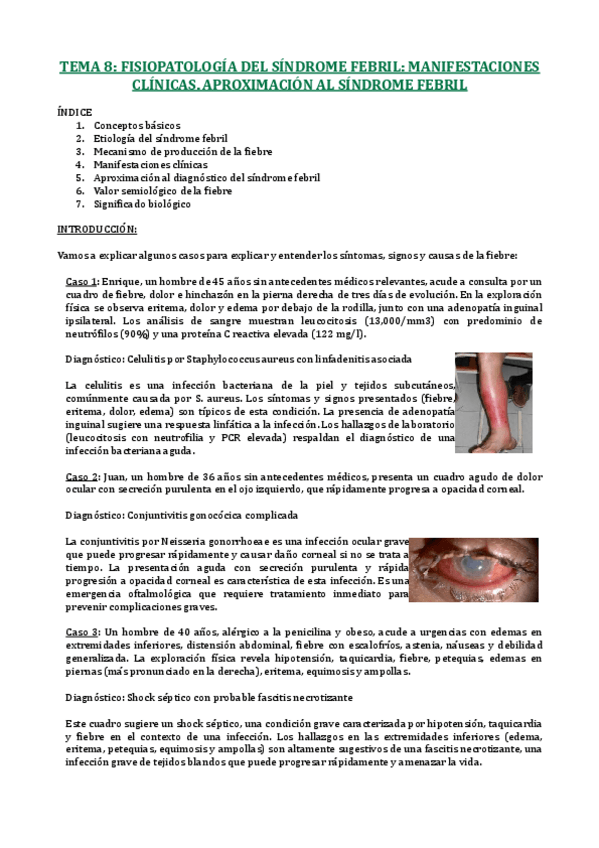 TEMA 8: FISIOPATOLOGÍA DEL SÍNDROME FEBRIL: MANIFESTACIONES CLÍNICAS. APROXIMACIÓN AL SÍNDROME FEBRIL

ÍNDICE
1. Conceptos básicos
2. Etiología del síndrome febril
3. Mecanismo de producción de la fiebre
4. Manifestaciones clínicas
5. Aproximación al diagnóstico del síndrome febril
6. Valor semiológico de la fiebre
7. Significado biológico

INTRODUCCIÓN:

Vamos a explicar algunos casos para explicar y entender los síntomas, signos y causas de la fiebre:

Caso 1: Enrique, un hombre de 45 años sin antecedentes médicos relevantes, acude a consulta por un cuadro de fiebre, dolor e hinchazón en la pierna derecha de tres días de evolución. En la exploración física se observa eritema, dolor y edema por debajo de la rodilla, junto con una adenopatía inguinal ipsilateral. Los análisis de sangre muestran leucocitosis (13,000/mm3) con predominio de neutrófilos (90%) y una proteína C reactiva elevada (122 mg/l).

Diagnóstico: Celulitis por Staphylococcus aureus con linfadenitis asociada

La celulitis es una infección bacteriana de la piel y tejidos subcutáneos, comúnmente causada por S. aureus. Los síntomas y signos presentados (fiebre, eritema, dolor, edema) son típicos de esta condición. La presencia de adenopatía inguinal sugiere una respuesta linfática a la infección. Los hallazgos de laboratorio (leucocitosis con neutrofilia y PCR elevada) respaldan el diagnóstico de una infección bacteriana aguda.

Caso 2: Juan, un hombre de 36 años sin antecedentes médicos, presenta un cuadro agudo de dolor ocular con secreción purulenta en el ojo izquierdo, que rápidamente progresa a opacidad corneal.

Diagnóstico: Conjuntivitis gonocócica complicada

La conjuntivitis por Neisseria gonorrhoeae es una infección ocular grave que puede progresar rápidamente y causar daño corneal si no se trata a tiempo. La presentación aguda con secreción purulenta y rápida progresión a opacidad corneal es característica de esta infección. Es una emergencia oftalmológica que requiere tratamiento inmediato para prevenir complicaciones graves.

Caso 3: Un hombre de 40 años, alérgico a la penicilina y obeso, acude a urgencias con edemas en extremidades inferiores, distensión abdominal, fiebre con escalofríos, astenia, náuseas y debilidad generalizada. La exploración física revela hipotensión, taquicardia, fiebre, petequias, edemas en piernas (más pronunciado en la derecha), eritema, equimosis y ampollas.

Diagnóstico: Shock séptico con probable fascitis necrotizante

Este cuadro sugiere un shock séptico, una condición grave caracterizada por hipotensión, taquicardia y fiebre en el contexto de una infección. Los hallazgos en las extremidades inferiores (edema, eritema, petequias, equimosis y ampollas) son altamente sugestivos de una fascitis necrotizante, una infección grave de tejidos blandos que puede progresar rápidamente y amenazar la vida.